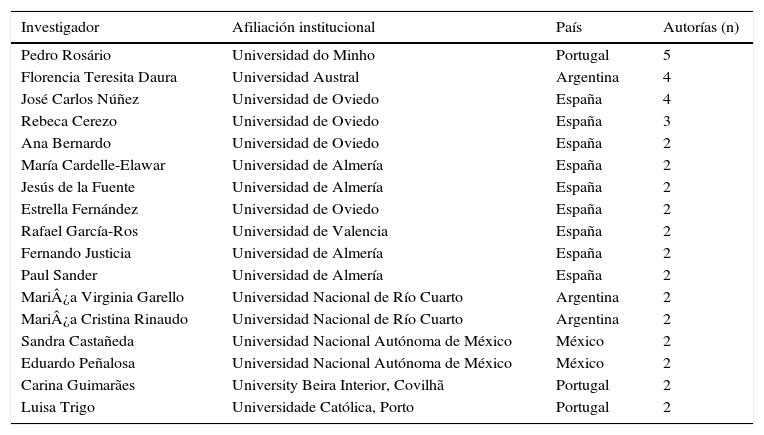 | Investigador | Afiliación institucional | País | Autorías (n) |
|---|---|---|---|
| Pedro Rosário | Universidad do Minho | Portugal | 5 |
| Florencia Teresita Daura | Universidad Austral | Argentina | 4 |
| José Carlos Núñez | Universidad de Oviedo | España | 4 |
| Rebeca Cerezo | Universidad de Oviedo | España | 3 |
| Ana Bernardo | Universidad de Oviedo | España | 2 |
| María Cardelle-Elawar | Universidad de Almería | España | 2 |
| Jesús de la Fuente | Universidad de Almería | España | 2 |
| Estrella Fernández | Universidad de Oviedo | España | 2 |
| Rafael García-Ros | Universidad de Valencia | España | 2 |
| Fernando Justicia | Universidad de Almería | España | 2 |
| Paul Sander | Universidad de Almería | España | 2 |
| MariÂ¿a Virginia Garello | Universidad Nacional de Río Cuarto | Argentina | 2 |
| MariÂ¿a Cristina Rinaudo | Universidad Nacional de Río Cuarto | Argentina | 2 |
| Sandra Castañeda | Universidad Nacional Autónoma de México | México | 2 |
| Eduardo Peñalosa | Universidad Nacional Autónoma de México | México | 2 |
| Carina Guimarães | University Beira Interior, Covilhã | Portugal | 2 |
| Luisa Trigo | Universidade Católica, Porto | Portugal | 2 |